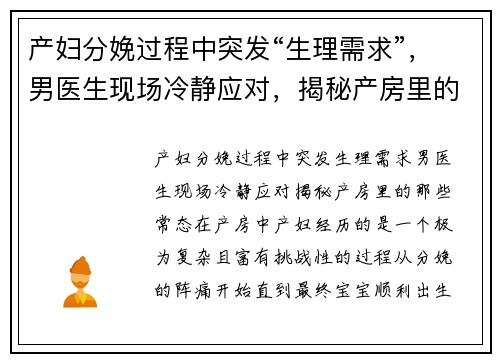 产妇分娩过程中突发“生理需求”，男医生现场冷静应对，揭秘产房里的

产妇分娩过程中突发生理需求男医生现场冷静应对揭秘产房里的那些常态在产房中产妇经历的是一个极为复杂且富有挑战性的过程从分娩的阵痛开始直到最终宝宝顺利出生